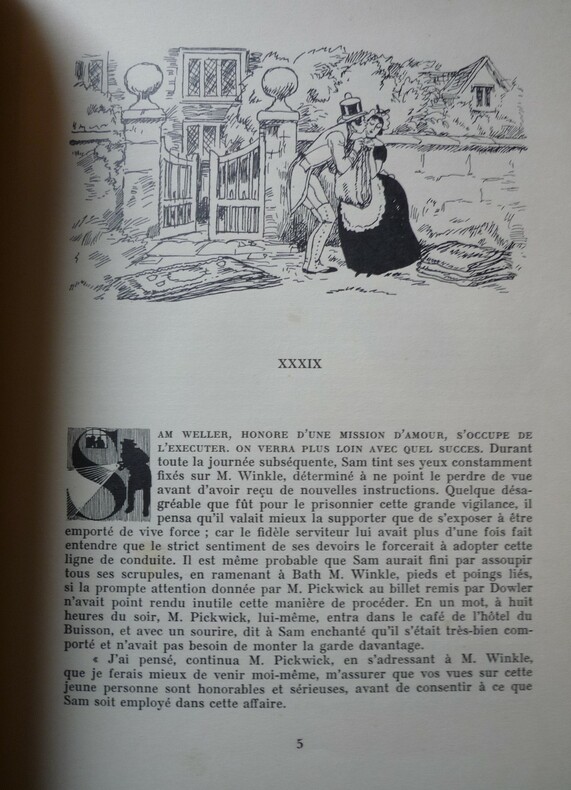 XXXIX

SAM WELLER, HONORE D'UNE MISSION D'AMOUR, S'OCCUPE DE L'EXECUTER. ON VERRA PLUS LOIN AVEC QUEL SUCCES. Durant toute la journée subséquente, Sam tint ses yeux constamment fixés sur M. Winkle, déterminé à ne point le perdre de vue avant d'avoir reçu de nouvelles instructions. Quelque désagréable que fût pour le prisonnier cette grande vigilance, il pensa qu'il valait mieux la supporter que de s'exposer à être emporté de vive force ; car le fidèle serviteur lui avait plus d'une fois fait entendre que le strict sentiment de ses devoirs le forcerait à adopter cette ligne de conduite. Il est même probable que Sam aurait fini par assoupir tous ses scrupules, en ramenant à Bath M. Winkle, pieds et poings liés, si la prompte attention donnée par M. Pickwick au billet remis par Dowler n'avait point rendu inutile cette manière de procéder. En un mot, à huit heures du soir, M. Pickwick, lui-même, entra dans le café de l'hôtel du Buisson, et avec un sourire, dit à Sam enchanté qu'il s'était très-bien comporté et n'avait pas besoin de monter la garde davantage.

« J'ai pensé, continua M. Pickwick, en s'adressant à M. Winkle, que je ferais mieux de venir moi-même, m'assurer que vos vues sur cette jeune personne sont honorables et sérieuses, avant de consentir à ce que Sam soit employé dans cette affaire.

5